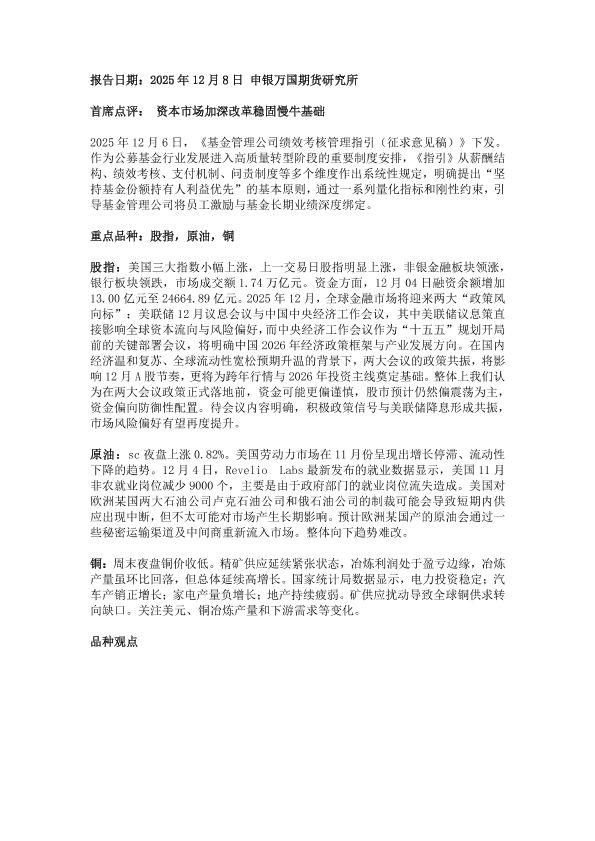 报告日期：2025 年 12 月 8 日 申银万国期货研究所

首席点评： 资本市场加深改革稳固慢牛基础

2025 年 12 月 6 日，《基金管理公司绩效考核管理指引（征求意见稿）》下发。作为公募基金行业发展进入高质量转型阶段的重要制度安排，《指引》从薪酬结构、绩效考核、支付机制、问责制度等多个维度作出系统性规定，明确提出“坚持基金份额持有人利益优先”的基本原则，通过一系列量化指标和刚性约束，引导基金管理公司将员工激励与基金长期业绩深度绑定。

重点品种：股指，原油，铜

股指：美国三大指数小幅上涨，上一交易日股指明显上涨，非银金融板块领涨，银行板块领跌，市场成交额 1.74 万亿元。资金方面，12 月 04 日融资余额增加 13.00 亿元至 24664.89 亿元。2025 年 12 月，全球金融市场将迎来两大“政策风向标”：美联储 12 月议息会议与中国中央经济工作会议，其中美联储议息决策直接影响全球资本流向与风险偏好，而中央经济工作会议作为“十五五”规划开局前的关键部署会议，将明确中国 2026 年经济政策框架与产业发展方向。在国内经济温和复苏、全球流动性宽松预期升温的背景下，两大会议的政策共振，将影响 12 月 A 股节奏，更将为跨年行情与 2026 年投资主线奠定基础。整体上我们认为在两大会议政策正式落地前，资金可能更偏谨慎，股市预计仍然偏震荡为主，资金偏向防御性配置。待会议内容明确，积极政策信号与美联储降息形成共振，市场风险偏好有望再度提升。

原油：sc 夜盘上涨 0.82%。美国劳动力市场在 11 月份呈现出增长停滞、流动性下降的趋势。12 月 4 日，Revelio Labs 最新发布的就业数据显示，美国 11 月非农就业岗位减少 9000 个，主要是由于政府部门的就业岗位流失造成。美国对欧洲某国两大石油公司卢克石油公司和俄石油公司的制裁可能会导致短期内供应出现中断，但不太可能对市场产生长期影响。预计欧洲某国产的原油会通过一些秘密运输渠道及中间商重新流入市场。整体向下趋势难改。

铜：周末夜盘铜价收低。精矿供应延续紧张状态，冶炼利润处于盈亏边缘，冶炼产量虽环比回落，但总体延续高增长。国家统计局数据显示，电力投资稳定；汽车产销正增长；家电产量负增长；地产持续疲弱。矿供应扰动导致全球铜供求转向缺口。关注美元、铜冶炼产量和下游需求等变化。

品种观点